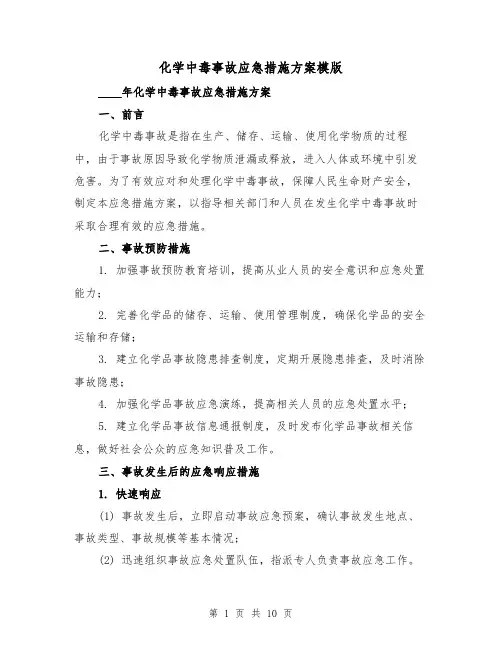 化学中毒事故应急措施方案模版

____年化学中毒事故应急措施方案

一、前言

化学中毒事故是指在生产、储存、运输、使用化学物质的过程中，由于事故原因导致化学物质泄漏或释放，进入人体或环境中引发危害。为了有效应对和处理化学中毒事故，保障人民生命财产安全，制定本应急措施方案，以指导相关部门和人员在发生化学中毒事故时采取合理有效的应急措施。

二、事故预防措施

1. 加强事故预防教育培训，提高从业人员的安全意识和应急处置能力；

2. 完善化学品的储存、运输、使用管理制度，确保化学品的安全运输和存储；

3. 建立化学品事故隐患排查制度，定期开展隐患排查，及时消除事故隐患；

4. 加强化学品事故应急演练，提高相关人员的应急处置水平；

5. 建立化学品事故信息通报制度，及时发布化学品事故相关信息，做好社会公众的应急知识普及工作。

三、事故发生后的应急响应措施

1. 快速响应

(1) 事故发生后，立即启动事故应急预案，确认事故发生地点、事故类型、事故规模等基本情况；

(2) 迅速组织事故应急处置队伍，指派专人负责事故应急工作。

第 1 页 共 10 页